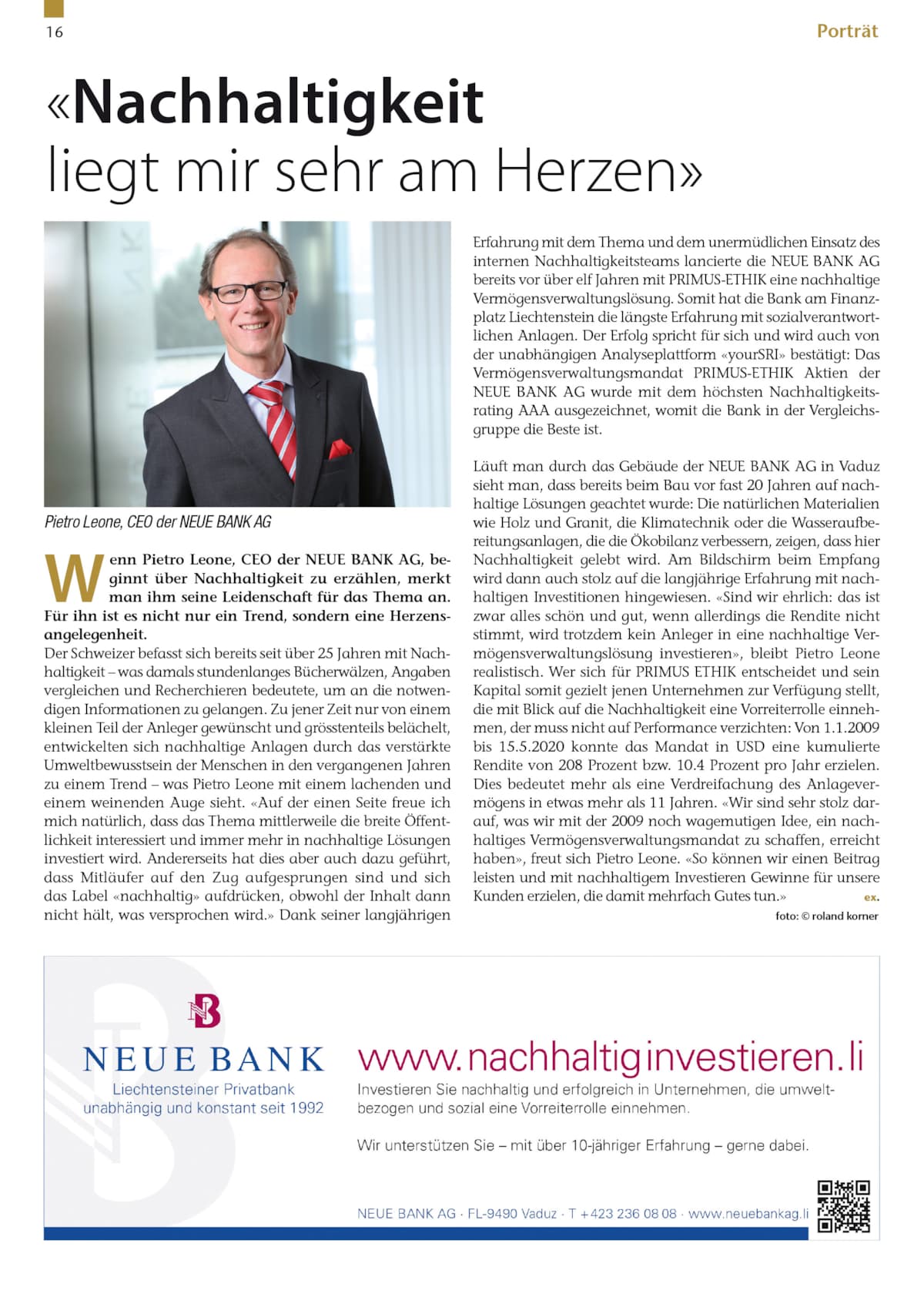 16

Porträt

«Nachhaltigkeit liegt mir sehr am Herzen»

Pietro Leone, CEO der NEUE BANK AG

Wenn Pietro Leone, CEO der NEUE BANK AG, beginnt über Nachhaltigkeit zu erzählen, merkt man ihm seine Leidenschaft für das Thema an. Für ihn ist es nicht nur ein Trend, sondern eine Herzensangelegenheit.
Der Schweizer befasst sich bereits seit über 25 Jahren mit Nachhaltigkeit – was damals stundenlanges Bücherwälzen, Angaben vergleichen und Recherchieren bedeutete, um an die notwendigen Informationen zu gelangen. Zu jener Zeit nur von einem kleinen Teil der Anleger gewünscht und grösstenteils belächelt, entwickelten sich nachhaltige Anlagen durch das verstärkte Umweltbewusstsein der Menschen in den vergangenen Jahren zu einem Trend – was Pietro Leone mit einem lachenden und einem weinenden Auge sieht. «Auf der einen Seite freue ich mich natürlich, dass das Thema mittlerweile die breite Öffentlichkeit interessiert und immer mehr in nachhaltige Lösungen investiert wird. Andererseits hat dies aber auch dazu geführt, dass Mitläufer auf den Zug aufgesprungen sind und sich das Label «nachhaltig» aufdrücken, obwohl der Inhalt dann nicht hält, was versprochen wird.» Dank seiner langjährigen Erfahrung mit dem Thema und dem unermüdlichen Einsatz des internen Nachhaltigkeitsteams lancierte die NEUE BANK AG bereits vor über elf Jahren mit PRIMUS-ETHIK eine nachhaltige Vermögensverwaltungslösung. Somit hat die Bank am Finanzplatz Liechtenstein die längste Erfahrung mit sozialverantwortlichen Anlagen. Der Erfolg spricht für sich und wird auch von der unabhängigen Analyseplattform «yourSRI» bestätigt: Das Vermögensverwaltungsmandat PRIMUS-ETHIK Aktien der NEUE BANK AG wurde mit dem höchsten Nachhaltigkeitsrating AAA ausgezeichnet, womit die Bank in der Vergleichsgruppe die Beste ist.

Läuft man durch das Gebäude der NEUE BANK AG in Vaduz sieht man, dass bereits beim Bau vor fast 20 Jahren auf nachhaltige Lösungen geachtet wurde: Die natürlichen Materialien wie Holz und Granit, die Klimatechnik oder die Wasseraufbereitungsanlagen, die die Ökobilanz verbessern, zeigen, dass hier Nachhaltigkeit gelebt wird. Am Bildschirm beim Empfang wird dann auch stolz auf die langjährige Erfahrung mit nachhaltigen Investitionen hingewiesen. «Sind wir ehrlich: das ist zwar alles schön und gut, wenn allerdings die Rendite nicht stimmt, wird trotzdem kein Anleger in eine nachhaltige Vermögensverwaltungslösung investieren», bleibt Pietro Leone realistisch. Wer sich für PRIMUS ETHIK entscheidet und sein Kapital somit gezielt jenen Unternehmen zur Verfügung stellt, die mit Blick auf die Nachhaltigkeit eine Vorreiterrolle einnehmen, der muss nicht auf Performance verzichten: Von 1.1.2009 bis 15.5.2020 konnte das Mandat in USD eine kumulierte Rendite von 208 Prozent bzw. 10.4 Prozent pro Jahr erzielen. Dies bedeutet mehr als eine Verdreifachung des Anlagevermögens in etwas mehr als 11 Jahren. «Wir sind sehr stolz darauf, was wir mit der 2009 noch wagemutigen Idee, ein nachhaltiges Vermögensverwaltungsmandat zu schaffen, erreicht haben», freut sich Pietro Leone. «So können wir einen Beitrag leisten und mit nachhaltigem Investieren Gewinne für unsere Kunden erzielen, die damit mehrfach Gutes tun.» ex.

foto: © roland korner

NEUE BANK
Liechtensteiner Privatbank
unabhängig und konstant seit 1992

www.nachhaltiginvestieren.li
Investieren Sie nachhaltig und erfolgreich in Unternehmen, die umweltbezogen und sozial eine Vorreiterrolle einnehmen.

Wir unterstützen Sie – mit über 10-jähriger Erfahrung – gerne dabei.

NEUE BANK AG · FL-9490 Vaduz · T +423 236 08 08 · www.neuebankag.li